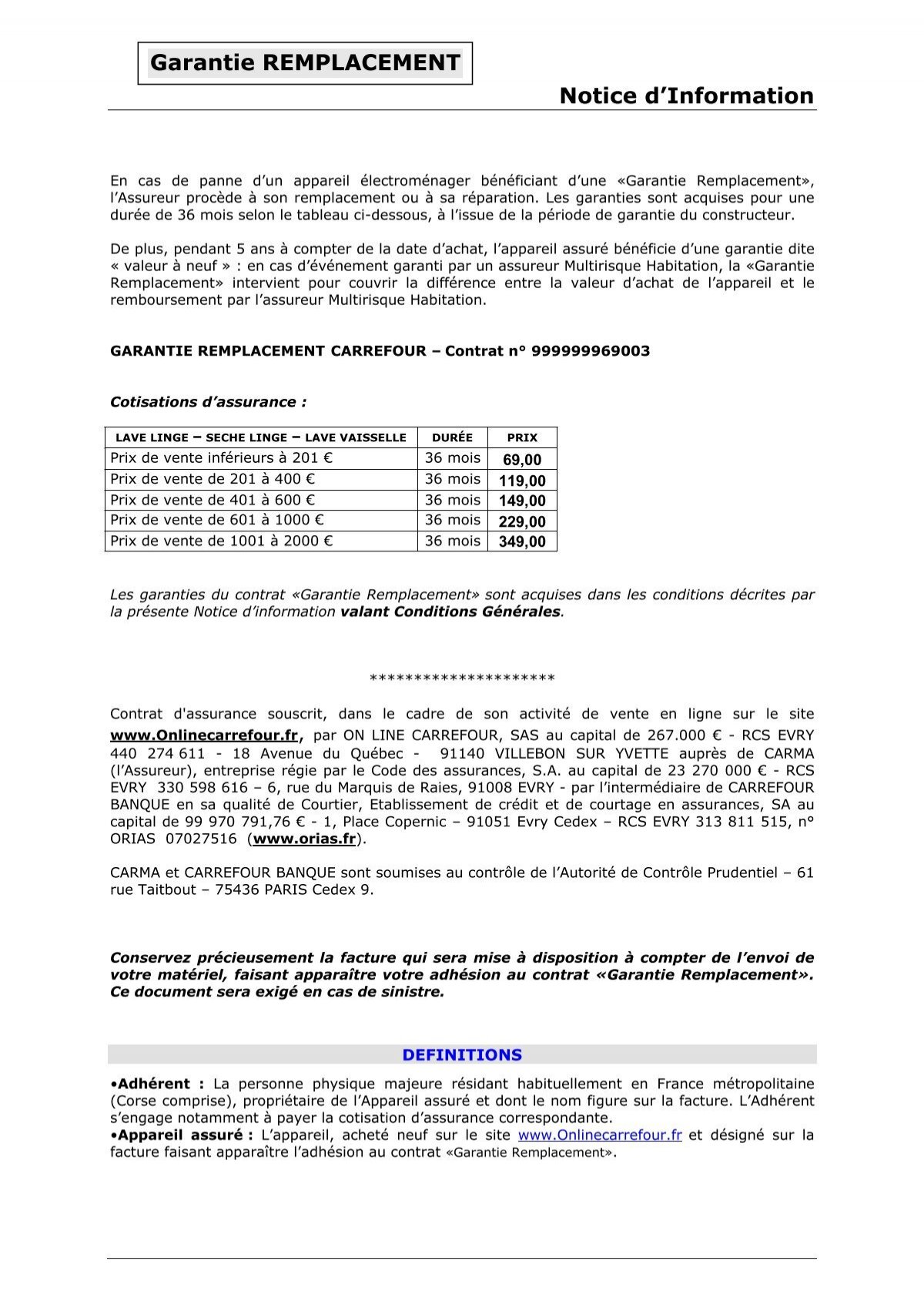 Garantie REMPLACEMENT

Notice d'Information

En cas de panne d'un appareil électroménager bénéficiant d'une «Garantie Remplacement», l'Assureur procède à son remplacement ou à sa réparation. Les garanties sont acquises pour une durée de 36 mois selon le tableau ci-dessous, à l'issue de la période de garantie du constructeur.

De plus, pendant 5 ans à compter de la date d'achat, l'appareil assuré bénéficie d'une garantie dite « valeur à neuf » : en cas d'événement garanti par un assureur Multirisque Habitation, la «Garantie Remplacement» intervient pour couvrir la différence entre la valeur d'achat de l'appareil et le remboursement par l'assureur Multirisque Habitation.

GARANTIE REMPLACEMENT CARREFOUR – Contrat n° 999999969003

Cotisations d'assurance :

| LAVE LINGE – SECHE LINGE – LAVE VAISSELLE | DURÉE | PRIX |
|---|---|---|
| Prix de vente inférieurs à 201 € | 36 mois | 69,00 |
| Prix de vente de 201 à 400 € | 36 mois | 119,00 |
| Prix de vente de 401 à 600 € | 36 mois | 149,00 |
| Prix de vente de 601 à 1000 € | 36 mois | 229,00 |
| Prix de vente de 1001 à 2000 € | 36 mois | 349,00 |

Les garanties du contrat «Garantie Remplacement» sont acquises dans les conditions décrites par la présente Notice d'information valant Conditions Générales.

*********************

Contrat d'assurance souscrit, dans le cadre de son activité de vente en ligne sur le site www.Onlinecarrefour.fr, par ON LINE CARREFOUR, SAS au capital de 267.000 € - RCS EVRY 440 274 611 - 18 Avenue du Québec - 91140 VILLEBON SUR YVETTE auprès de CARMA (l'Assureur), entreprise régie par le Code des assurances, S.A. au capital de 23 270 000 € - RCS EVRY 330 598 616 – 6, rue du Marquis de Raies, 91008 EVRY - par l'intermédiaire de CARREFOUR BANQUE en sa qualité de Courtier, Etablissement de crédit et de courtage en assurances, SA au capital de 99 970 791,76 € - 1, Place Copernic – 91051 Evry Cedex – RCS EVRY 313 811 515, n° ORIAS 07027516 (www.orias.fr).

CARMA et CARREFOUR BANQUE sont soumises au contrôle de l'Autorité de Contrôle Prudentiel – 61 rue Taitbout – 75436 PARIS Cedex 9.

Conservez précieusement la facture qui sera mise à disposition à compter de l'envoi de votre matériel, faisant apparaître votre adhésion au contrat «Garantie Remplacement». Ce document sera exigé en cas de sinistre.

DEFINITIONS

•Adhérent : La personne physique majeure résidant habituellement en France métropolitaine (Corse comprise), propriétaire de l'Appareil assuré et dont le nom figure sur la facture. L'Adhérent s'engage notamment à payer la cotisation d'assurance correspondante.
•Appareil assuré : L'appareil, acheté neuf sur le site www.Onlinecarrefour.fr et désigné sur la facture faisant apparaître l'adhésion au contrat «Garantie Remplacement».